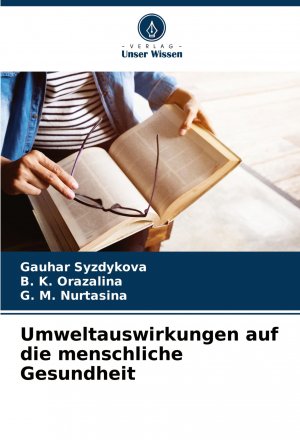 - VERLAG -
Unser Wissen

Gauhar Syzdykova
B. K. Orazalina
G. M. Nurtasina

Umweltauswirkungen auf die menschliche Gesundheit